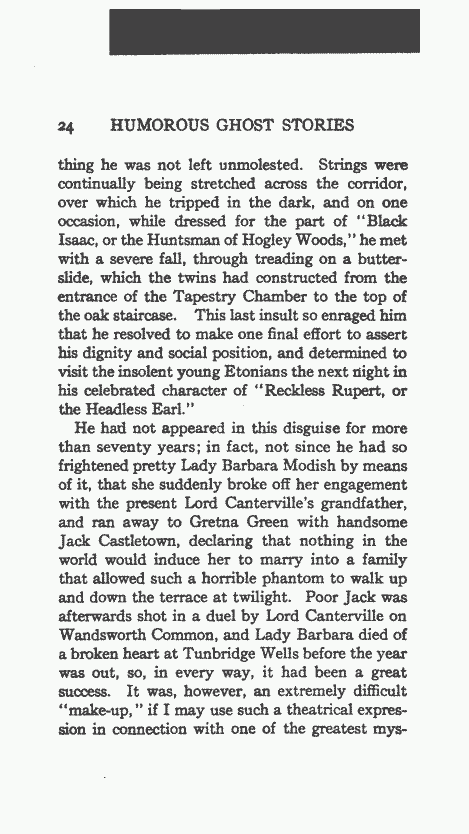 24 HUMOROUS GHOST STORIES

thing he was not left unmolested. Strings were continually being stretched across the corridor, over which he tripped in the dark, and on one occasion, while dressed for the part of "Black Isaac, or the Huntsman of Hogley Woods," he met with a severe fall, through treading on a butter-slide, which the twins had constructed from the entrance of the Tapestry Chamber to the top of the oak staircase. This last insult so enraged him that he resolved to make one final effort to assert his dignity and social position, and determined to visit the insolent young Etonians the next night in his celebrated character of "Reckless Rupert, or the Headless Earl."

He had not appeared in this disguise for more than seventy years; in fact, not since he had so frightened pretty Lady Barbara Modish by means of it, that she suddenly broke off her engagement with the present Lord Canterville's grandfather, and ran away to Gretna Green with handsome Jack Castletown, declaring that nothing in the world would induce her to marry into a family that allowed such a horrible phantom to walk up and down the terrace at twilight. Poor Jack was afterwards shot in a duel by Lord Canterville on Wandsworth Common, and Lady Barbara died of a broken heart at Tunbridge Wells before the year was out, so, in every way, it had been a great success. It was, however, an extremely difficult "make-up," if I may use such a theatrical expression in connection with one of the greatest mys-